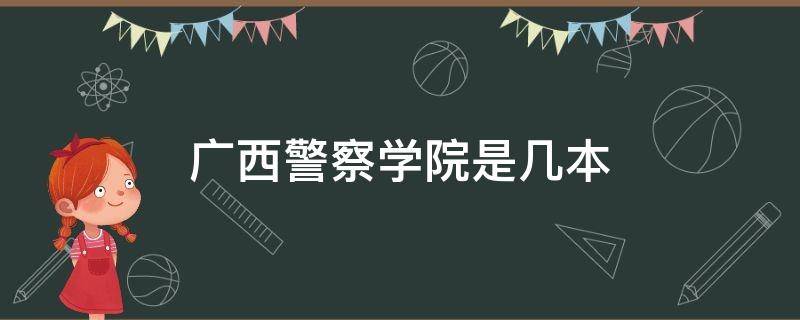 广西警察学院是几本